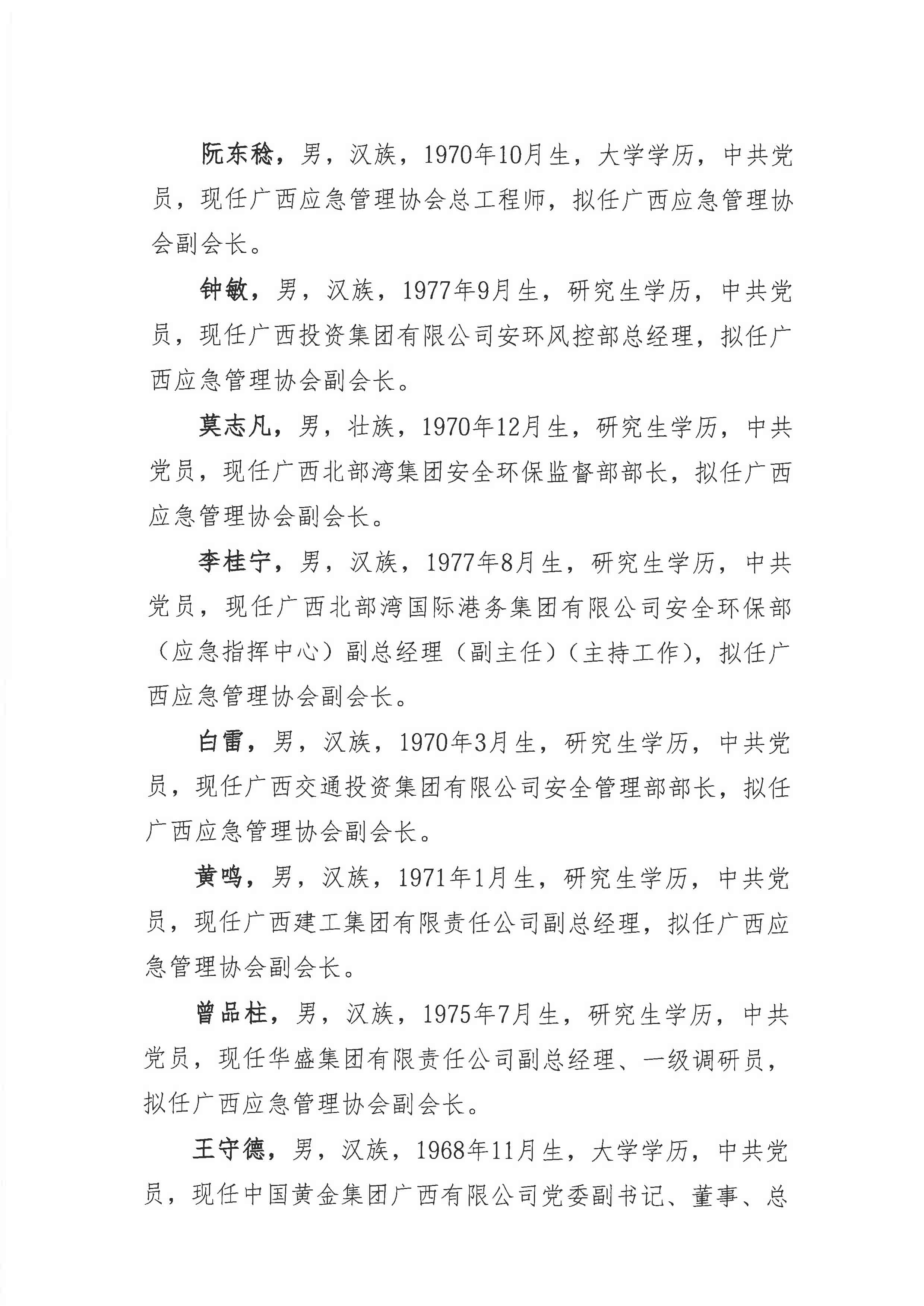 阮东稔，男，汉族，1970年10月生，大学学历，中共党员，现任广西应急管理协会总工程师，拟任广西应急管理协会副会长。

钟敏，男，汉族，1977年9月生，研究生学历，中共党员，现任广西投资集团有限公司安环风控部总经理，拟任广西应急管理协会副会长。

莫志凡，男，壮族，1970年12月生，研究生学历，中共党员，现任广西北部湾集团安全环保监督部部长，拟任广西应急管理协会副会长。

李桂宁，男，汉族，1977年8月生，研究生学历，中共党员，现任广西北部湾国际港务集团有限公司安全环保部（应急指挥中心）副总经理（副主任）（主持工作），拟任广西应急管理协会副会长。

白雷，男，汉族，1970年3月生，研究生学历，中共党员，现任广西交通投资集团有限公司安全管理部部长，拟任广西应急管理协会副会长。

黄鸣，男，汉族，1971年1月生，研究生学历，中共党员，现任广西建工集团有限责任公司副总经理，拟任广西应急管理协会副会长。

曾品柱，男，汉族，1975年7月生，研究生学历，中共党员，现任华盛集团有限责任公司副总经理、一级调研员，拟任广西应急管理协会副会长。

王守德，男，汉族，1968年11月生，大学学历，中共党员，现任中国黄金集团广西有限公司党委副书记、董事、总